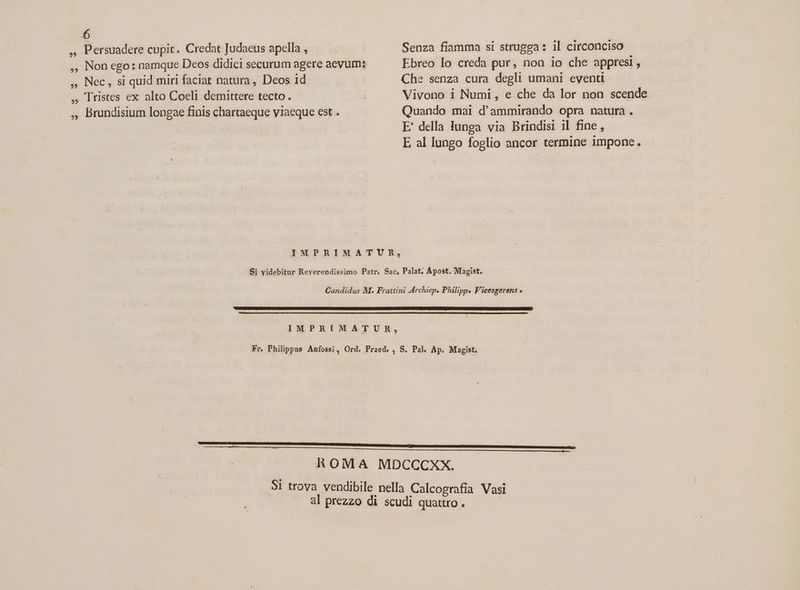 6

„ Persuadere cupit. Credat Judaeus apella,
„ Non ego: namque Deos didici securum agere aevum:
„ Nec, si quid miri faciat natura, Deos id
„ Tristes ex alto Coeli demittere tecto.
„ Brundisium longae finis chartaeque viaeque est.

Senza fiamma si strugga: il circonciso
Ebreo lo creda pur, non io che appresi,
Che senza cura degli umani eventi
Vivono i Numi, e che da lor non scende
Quando mai d'ammirando opra natura.
E' della lunga via Brindisi il fine,
E al lungo foglio ancor termine impone.

IMPRIMATUR,

Si videbitur Reverendissimo Patr. Sac. Palat. Apost. Magist.

Candidus M. Frattini Archiep. Philipp. Vicesgerens.

IMPRIMATUR,

Fr. Philippus Anfossi, Ord. Praed., S. Pal. Ap. Magist.

ROMA MDCCCXX.

Si trova vendibile nella Calcografia Vasi al prezzo di scudi quattro.